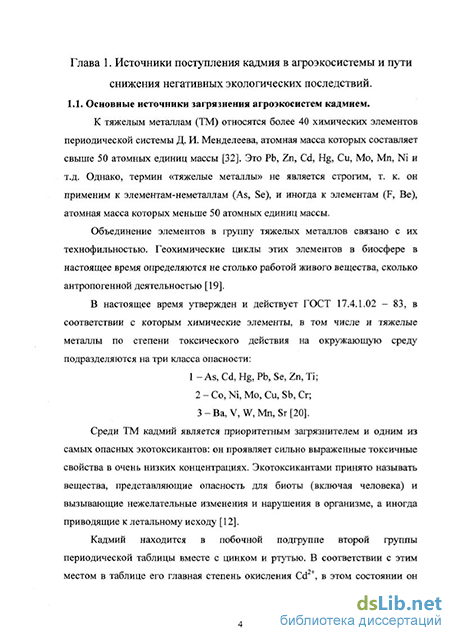 Глава 1. Источники поступления кадмия в агроэкосистемы и пути снижения негативных экологических последствий.

1.1. Основные источники загрязнения агроэкосистем кадмием.

К тяжелым металлам (ТМ) относятся более 40 химических элементов периодической системы Д. И. Менделеева, атомная масса которых составляет свыше 50 атомных единиц массы [32]. Это Pb, Zn, Cd, Hg, Cu, Mo, Mn, Ni и т.д. Однако, термин «тяжелые металлы» не является строгим, т. к. он применим к элементам-неметаллам (As, Se), и иногда к элементам (F, Be), атомная масса которых меньше 50 атомных единиц массы.

Объединение элементов в группу тяжелых металлов связано с их технофильностью. Геохимические циклы этих элементов в биосфере в настоящее время определяются не столько работой живого вещества, сколько антропогенной деятельностью [19].

В настоящее время утвержден и действует ГОСТ 17.4.1.02 – 83, в соответствии с которым химические элементы, в том числе и тяжелые металлы по степени токсического действия на окружающую среду подразделяются на три класса опасности:

1 – As, Cd, Hg, Pb, Se, Zn, Ti;

2 – Co, Ni, Mo, Cu, Sb, Cr;

3 – Ba, V, W, Mn, Sr [20].

Среди ТМ кадмий является приоритетным загрязнителем и одним из самых опасных экотоксикантов: он проявляет сильно выраженные токсичные свойства в очень низких концентрациях. Экотоксикантами принято называть вещества, представляющие опасность для биоты (включая человека) и вызывающие нежелательные изменения и нарушения в организме, а иногда приводящие к летальному исходу [12].

Кадмий находится в побочной подгруппе второй группы периодической таблицы вместе с цинком и ртутью. В соответствии с этим местом в таблице его главная степень окисления $Cd^{2+}$, в этом состоянии он

4

dsLib.net
библиотека диссертаций